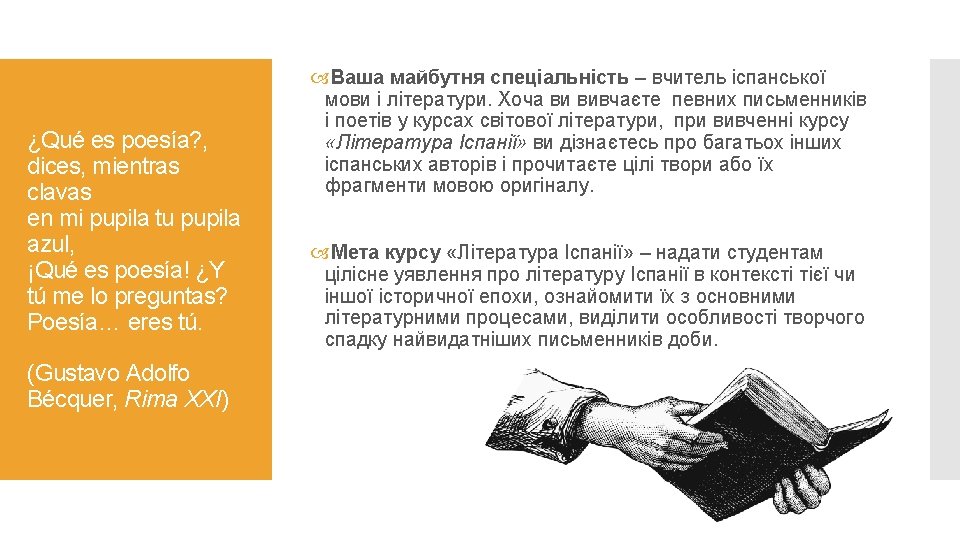 ¿Qué es poesía?, dices, mientras clavas en mi pupila tu pupila azul, ¡Qué es poesía! ¿Y tú me lo preguntas? Poesía… eres tú.

(Gustavo Adolfo Bécquer, Rima XXI)

Ваша майбутня спеціальність – вчитель іспанської мови і літератури. Хоча ви вивчаєте певних письменників і поетів у курсах світової літератури, при вивченні курсу «Література Іспанії» ви дізнаєтесь про багатьох інших іспанських авторів і прочитаєте цілі твори або їх фрагменти мовою оригіналу.

Мета курсу «Література Іспанії» – надати студентам цілісне уявлення про літературу Іспанії в контексті тієї чи іншої історичної епохи, ознайомити їх з основними літературними процесами, виділити особливості творчого спадку найвидатніших письменників доби.